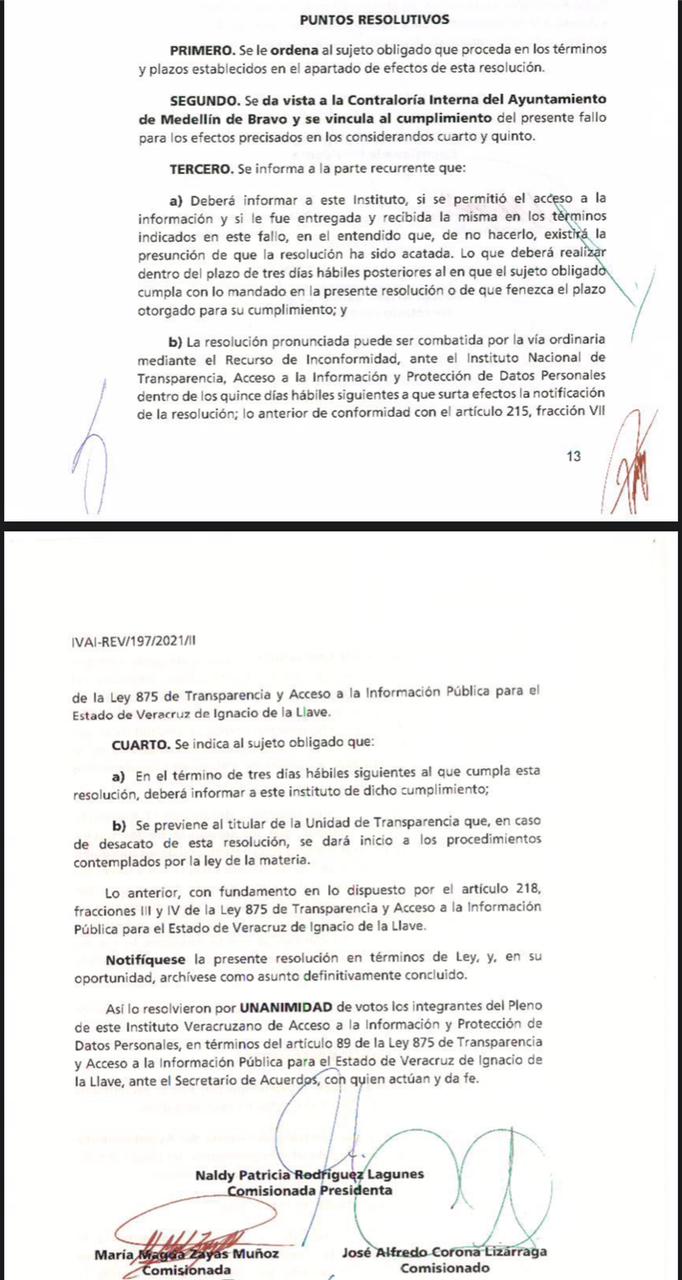 PUNTOS RESOLUTIVOS

PRIMERO. Se le ordena al sujeto obligado que proceda en los términos y plazos establecidos en el apartado de efectos de esta resolución.

SEGUNDO. Se da vista a la Contraloría Interna del Ayuntamiento de Medellín de Bravo y se vincula al cumplimiento del presente fallo para los efectos precisados en los considerandos cuarto y quinto.

TERCERO. Se informa a la parte recurrente que:

a) Deberá informar a este Instituto, si se permitió el acceso a la información y si le fue entregada y recibida la misma en los términos indicados en este fallo, en el entendido que, de no hacerlo, existirá la presunción de que la resolución ha sido acatada. Lo que deberá realizar dentro del plazo de tres días hábiles posteriores al en que el sujeto obligado cumpla con lo mandado en la presente resolución o de que fenezca el plazo otorgado para su cumplimiento; y

b) La resolución pronunciada puede ser combatida por la vía ordinaria mediante el Recurso de Inconformidad, ante el Instituto Nacional de Transparencia, Acceso a la Información y Protección de Datos Personales dentro de los quince días hábiles siguientes a que surta efectos la notificación de la resolución; lo anterior de conformidad con el artículo 215, fracción VII

13

IVAI-REV/197/2021/II

de la Ley 875 de Transparencia y Acceso a la Información Pública para el Estado de Veracruz de Ignacio de la Llave.

CUARTO. Se indica al sujeto obligado que:

a) En el término de tres días hábiles siguientes al que cumpla esta resolución, deberá informar a este instituto de dicho cumplimiento;

b) Se previene al titular de la Unidad de Transparencia que, en caso de desacato de esta resolución, se dará inicio a los procedimientos contemplados por la ley de la materia.

Lo anterior, con fundamento en lo dispuesto por el artículo 218, fracciones III y IV de la Ley 875 de Transparencia y Acceso a la Información Pública para el Estado de Veracruz de Ignacio de la Llave.

Notifíquese la presente resolución en términos de Ley, y, en su oportunidad, archívese como asunto definitivamente concluido.

Así lo resolvieron por UNANIMIDAD de votos los integrantes del Pleno de este Instituto Veracruzano de Acceso a la Información y Protección de Datos Personales, en términos del artículo 89 de la Ley 875 de Transparencia y Acceso a la Información Pública para el Estado de Veracruz de Ignacio de la Llave, ante el Secretario de Acuerdos, con quien actúan y da fe.

Naldy Patricia Rodríguez Lagunes
Comisionada Presidenta

María Magda Zayas Muñoz
Comisionada

José Alfredo Corona Lizárraga
Comisionado